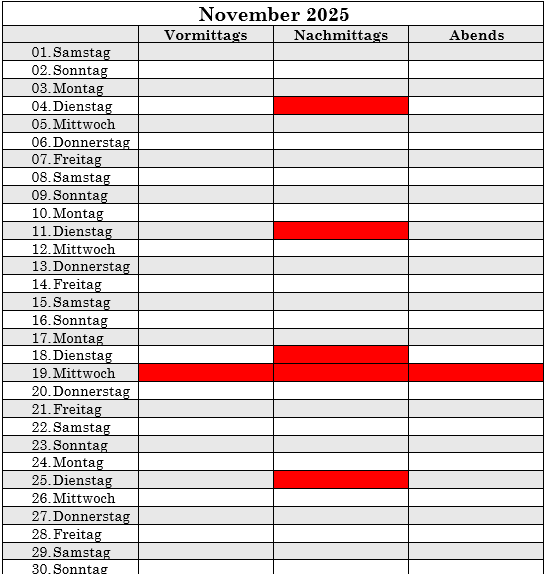 November 2025

| | Vormittags | Nachmittags | Abends |
|---|---|---|---|
| 01.Samstag | | | |
| 02.Sonntag | | | |
| 03.Montag | | | |
| 04.Dienstag | | | |
| 05.Mittwoch | | | |
| 06.Donnerstag | | | |
| 07.Freitag | | | |
| 08.Samstag | | | |
| 09.Sonntag | | | |
| 10.Montag | | | |
| 11.Dienstag | | | |
| 12.Mittwoch | | | |
| 13.Donnerstag | | | |
| 14.Freitag | | | |
| 15.Samstag | | | |
| 16.Sonntag | | | |
| 17.Montag | | | |
| 18.Dienstag | | | |
| 19.Mittwoch | | | |
| 20.Donnerstag | | | |
| 21.Freitag | | | |
| 22.Samstag | | | |
| 23.Sonntag | | | |
| 24.Montag | | | |
| 25.Dienstag | | | |
| 26.Mittwoch | | | |
| 27.Donnerstag | | | |
| 28.Freitag | | | |
| 29.Samstag | | | |
| 30.Sonntag | | | |